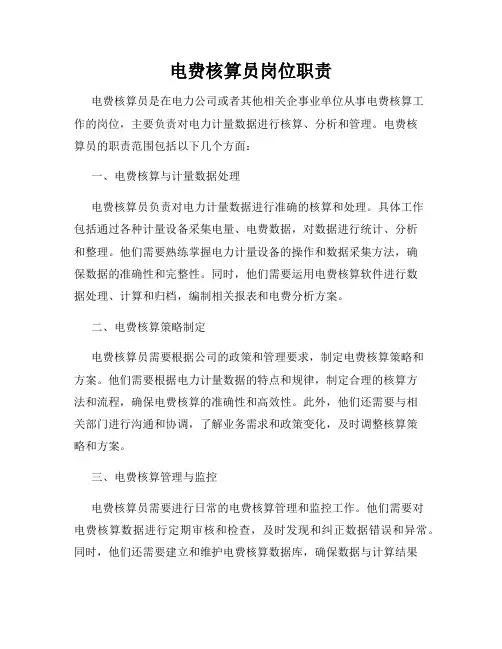 电费核算员岗位职责

电费核算员是在电力公司或者其他相关企事业单位从事电费核算工作的岗位，主要负责对电力计量数据进行核算、分析和管理。电费核算员的职责范围包括以下几个方面：

一、电费核算与计量数据处理

电费核算员负责对电力计量数据进行准确的核算和处理。具体工作包括通过各种计量设备采集电量、电费数据，对数据进行统计、分析和整理。他们需要熟练掌握电力计量设备的操作和数据采集方法，确保数据的准确性和完整性。同时，他们需要运用电费核算软件进行数据处理、计算和归档，编制相关报表和电费分析方案。

二、电费核算策略制定

电费核算员需要根据公司的政策和管理要求，制定电费核算策略和方案。他们需要根据电力计量数据的特点和规律，制定合理的核算方法和流程，确保电费核算的准确性和高效性。此外，他们还需要与相关部门进行沟通和协调，了解业务需求和政策变化，及时调整核算策略和方案。

三、电费核算管理与监控

电费核算员需要进行日常的电费核算管理和监控工作。他们需要对电费核算数据进行定期审核和检查，及时发现和纠正数据错误和异常。同时，他们还需要建立和维护电费核算数据库，确保数据与计算结果